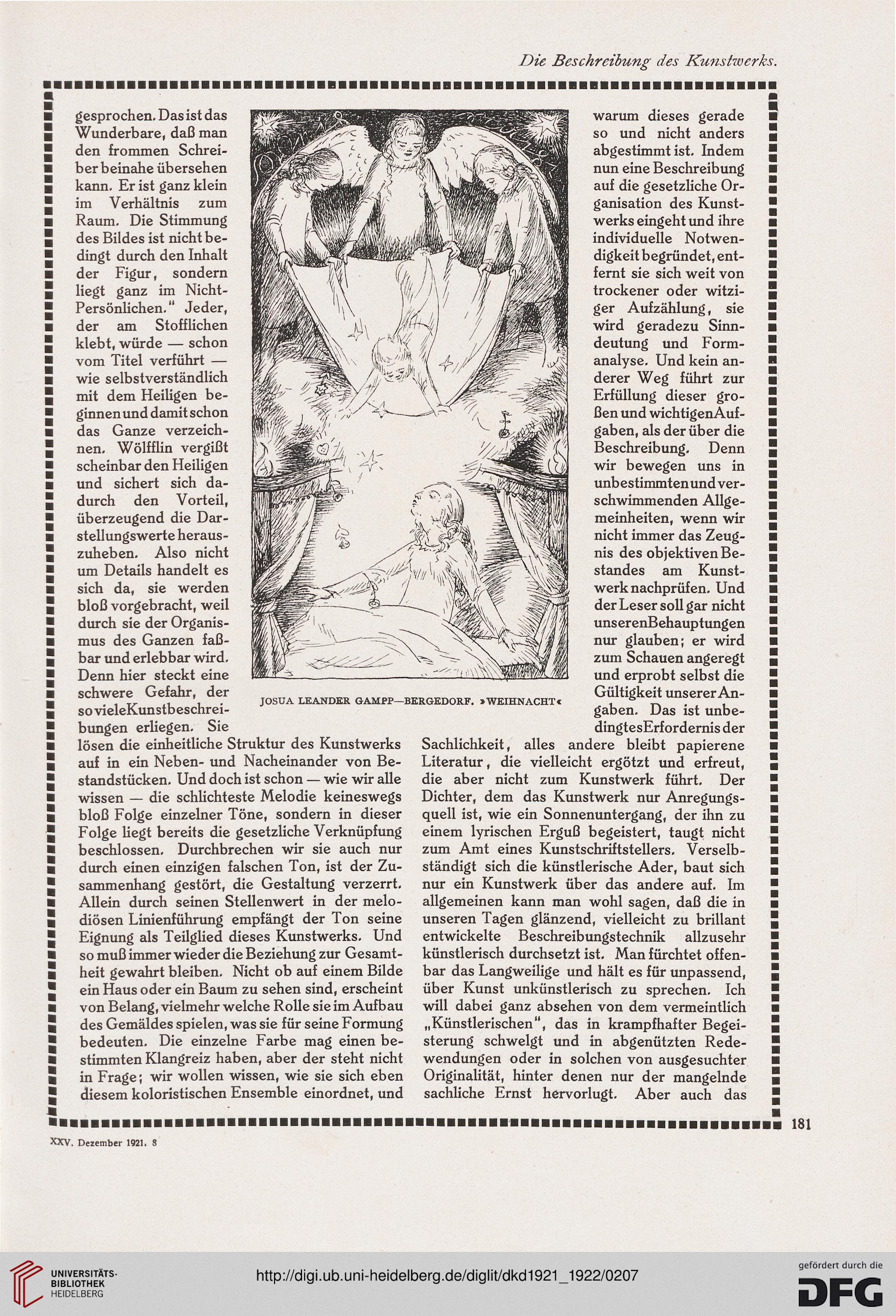 Die Beschreibung des Kunstwerks.

gesprochen. Das ist das Wunderbare, daß man den frommen Schreiber beinahe übersehen kann. Er ist ganz klein im Verhältnis zum Raum. Die Stimmung des Bildes ist nicht bedingt durch den Inhalt der Figur, sondern liegt ganz im Nicht-Persönlichen." Jeder, der am Stofflichen klebt, würde — schon vom Titel verführt — wie selbstverständlich mit dem Heiligen beginnen und damit schon das Ganze verzeichnen. Wölfflin vergißt scheinbar den Heiligen und sichert sich dadurch den Vorteil, überzeugend die Darstellungswerte herauszuheben. Also nicht um Details handelt es sich da, sie werden bloß vorgebracht, weil durch sie der Organismus des Ganzen faßbar und erlebbar wird. Denn hier steckt eine schwere Gefahr, der so viele Kunstbeschreibungen erliegen. Sie lösen die einheitliche Struktur des Kunstwerks auf in ein Neben- und Nacheinander von Bestandstücken. Und doch ist schon — wie wir alle wissen — die schlichteste Melodie keineswegs bloß Folge einzelner Töne, sondern in dieser Folge liegt bereits die gesetzliche Verknüpfung beschlossen. Durchbrechen wir sie auch nur durch einen einzigen falschen Ton, ist der Zusammenhang gestört, die Gestaltung verzerrt. Allein durch seinen Stellenwert in der melodiösen Linienführung empfängt der Ton seine Eignung als Teilglied dieses Kunstwerks. Und so muß immer wieder die Beziehung zur Gesamtheit gewahrt bleiben. Nicht ob auf einem Bilde ein Haus oder ein Baum zu sehen sind, erscheint von Belang, vielmehr welche Rolle sie im Aufbau des Gemäldes spielen, was sie für seine Formung bedeuten. Die einzelne Farbe mag einen bestimmten Klangreiz haben, aber der steht nicht in Frage; wir wollen wissen, wie sie sich eben diesem koloristischen Ensemble einordnet, und

JOSUA LEANDER GAMPP—BERGEDORF. »WEIHNACHT«

warum dieses gerade so und nicht anders abgestimmt ist. Indem nun eine Beschreibung auf die gesetzliche Organisation des Kunstwerks eingeht und ihre individuelle Notwendigkeit begründet, entfernt sie sich weit von trockener oder witziger Aufzählung, sie wird geradezu Sinndeutung und Formanalyse. Und kein anderer Weg führt zur Erfüllung dieser großen und wichtigen Aufgaben, als der über die Beschreibung. Denn wir bewegen uns in unbestimmten und verschwimmenden Allgemeinheiten, wenn wir nicht immer das Zeugnis des objektiven Bestandes am Kunstwerk nachprüfen. Und der Leser soll gar nicht unseren Behauptungen nur glauben; er wird zum Schauen angeregt und erprobt selbst die Gültigkeit unserer Angaben. Das ist unbedingtes Erfordernis der Sachlichkeit, alles andere bleibt papierene Literatur, die vielleicht ergötzt und erfreut, die aber nicht zum Kunstwerk führt. Der Dichter, dem das Kunstwerk nur Anregungsquell ist, wie ein Sonnenuntergang, der ihn zu einem lyrischen Erguß begeistert, taugt nicht zum Amt eines Kunstschriftstellers. Verselbständigt sich die künstlerische Ader, baut sich nur ein Kunstwerk über das andere auf. Im allgemeinen kann man wohl sagen, daß die in unseren Tagen glänzend, vielleicht zu brillant entwickelte Beschreibungstechnik allzusehr künstlerisch durchsetzt ist. Man fürchtet offenbar das Langweilige und hält es für unpassend, über Kunst unkünstlerisch zu sprechen. Ich will dabei ganz absehen von dem vermeintlich „Künstlerischen", das in krampfhafter Begeisterung schwelgt und in abgenützten Redewendungen oder in solchen von ausgesuchter Originalität, hinter denen nur der mangelnde sachliche Ernst hervorlugt. Aber auch das

181

XXV. Dezember 1921. 8

UNIVERSITÄTS-BIBLIOTHEK HEIDELBERG

http://digi.ub.uni-heidelberg.de/diglit/dkd1921_1922/0207

gefördert durch die DFG